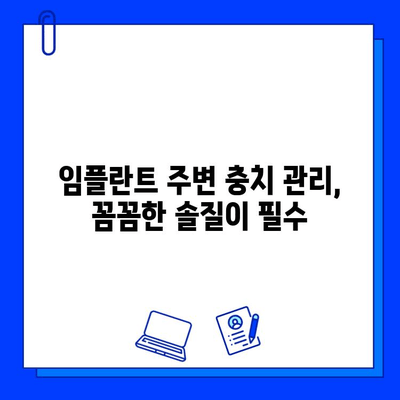 임플란트 주변 충치 관리,
꼼꼼한 솔질이 필수